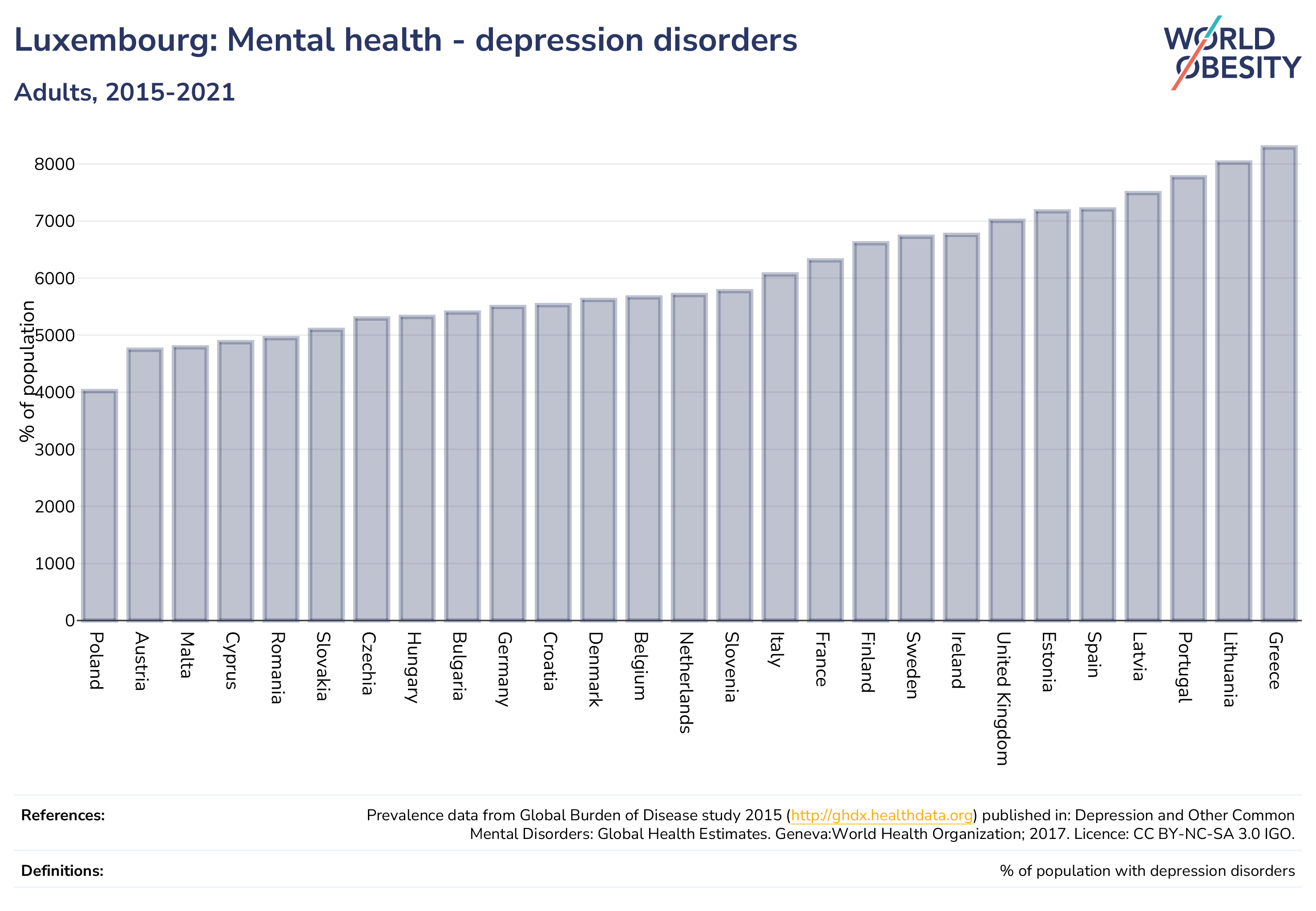 Luxembourg: Mental health - depression disorders

Adults, 2015-2021

WORLD OBESITY

% of population

8000
7000
6000
5000
4000
3000
2000
1000
0

Poland
Austria
Malta
Cyprus
Romania
Slovakia
Czechia
Hungary
Bulgaria
Germany
Croatia
Denmark
Belgium
Netherlands
Slovenia
Italy
France
Finland
Sweden
Ireland
United Kingdom
Estonia
Spain
Latvia
Portugal
Lithuania
Greece

References: Prevalence data from Global Burden of Disease study 2015 (http://ghdx.healthdata.org) published in: Depression and Other Common Mental Disorders: Global Health Estimates. Geneva:World Health Organization; 2017. Licence: CC BY-NC-SA 3.0 IGO.

Definitions: % of population with depression disorders